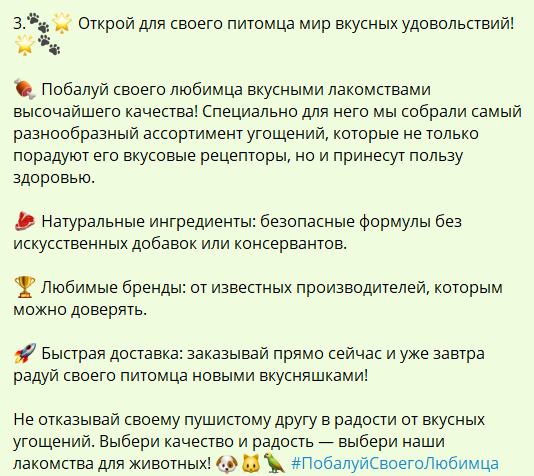 3.🐾🌟 Открой для своего питомца мир вкусных удовольствий! 🌟🐾

🍖 Побалуй своего любимца вкусными лакомствами высочайшего качества! Специально для него мы собрали самый разнообразный ассортимент угощений, которые не только порадуют его вкусовые рецепторы, но и принесут пользу здоровью.

🥩 Натуральные ингредиенты: безопасные формулы без искусственных добавок или консервантов.

🏆 Любимые бренды: от известных производителей, которым можно доверять.

🚀 Быстрая доставка: заказывай прямо сейчас и уже завтра радуй своего питомца новыми вкусняшками!

Не отказывай своему пушистому другу в радости от вкусных угощений. Выбери качество и радость — выбери наши лакомства для животных! 🐶🐱🦜 #ПобалуйСвоегоЛюбимца